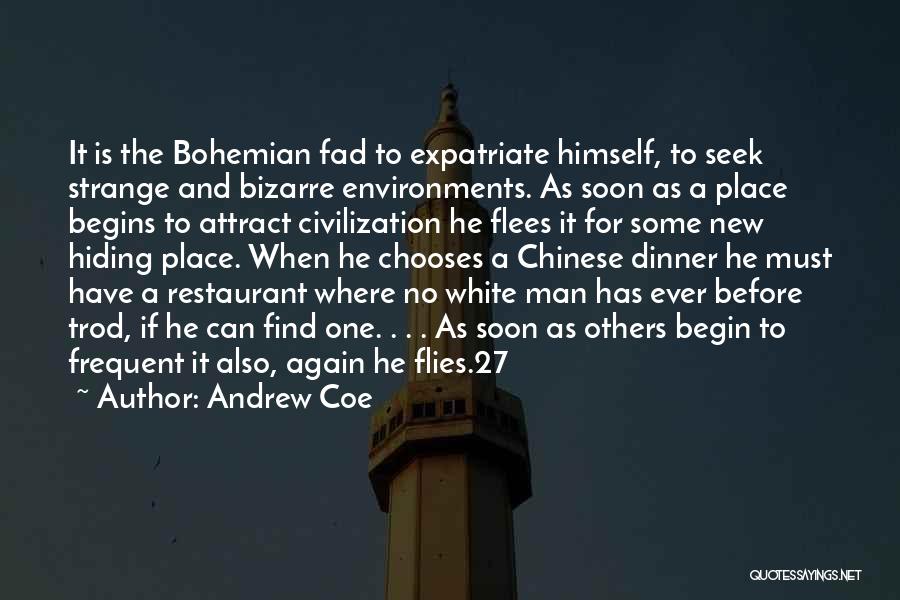 It is the Bohemian fad to expatriate himself, to seek strange and bizarre environments. As soon as a place begins to attract civilization he flees it for some new hiding place. When he chooses a Chinese dinner he must have a restaurant where no white man has ever before trod, if he can find one. . . . As soon as others begin to frequent it also, again he flies.27

~ Author: Andrew Coe

QUOTESSAYINGS.NET